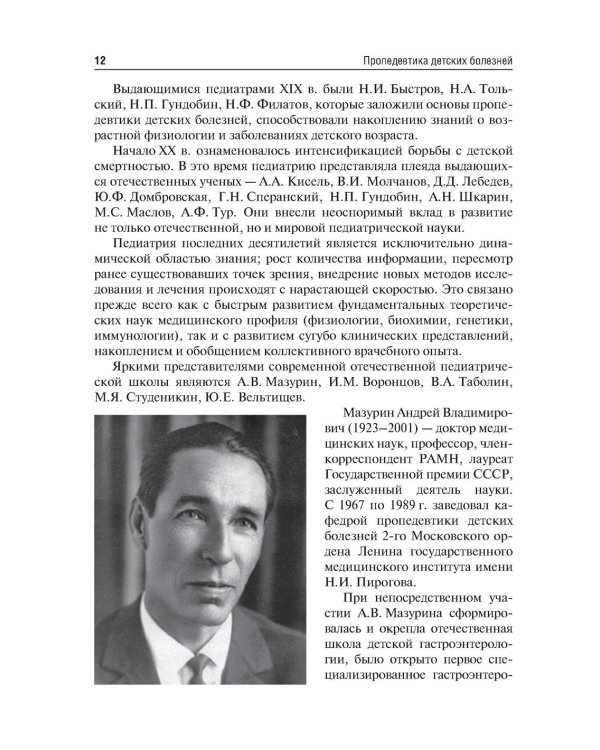 12

Пропедевтика детских болезней

Выдающимися педиатрами XIX в. были Н.И. Быстров, Н.А. Тольский, Н.П. Гундобин, Н.Ф. Филатов, которые заложили основы пропедевтики детских болезней, способствовали накоплению знаний о возрастной физиологии и заболеваниях детского возраста.

Начало XX в. ознаменовалось интенсификацией борьбы с детской смертностью. В это время педиатрию представляла плеяда выдающихся отечественных ученых — А.А. Кисель, В.И. Молчанов, Д.Д. Лебедев, Ю.Ф. Домбровская, Г.Н. Сперанский, Н.П. Гундобин, А.Н. Шкарин, М.С. Маслов, А.Ф. Тур. Они внесли неоспоримый вклад в развитие не только отечественной, но и мировой педиатрической науки.

Педиатрия последних десятилетий является исключительно динамической областью знания; рост количества информации, пересмотр ранее существовавших точек зрения, внедрение новых методов исследования и лечения происходят с нарастающей скоростью. Это связано прежде всего как с быстрым развитием фундаментальных теоретических наук медицинского профиля (физиологии, биохимии, генетики, иммунологии), так и с развитием сугубо клинических представлений, накоплением и обобщением коллективного врачебного опыта.

Яркими представителями современной отечественной педиатрической школы являются А.В. Мазурин, И.М. Воронцов, В.А. Таболин, М.Я. Студеникин, Ю.Е. Вельтищев.

Мазурин Андрей Владимирович (1923–2001) — доктор медицинских наук, профессор, член-корреспондент РАМН, лауреат Государственной премии СССР, заслуженный деятель науки. С 1967 по 1989 г. заведовал кафедрой пропедевтики детских болезней 2-го Московского ордена Ленина государственного медицинского института имени Н.И. Пирогова.

При непосредственном участии А.В. Мазурина сформировалась и окрепла отечественная школа детской гастроэнтерологии, было открыто первое специализированное гастроэнтеро-